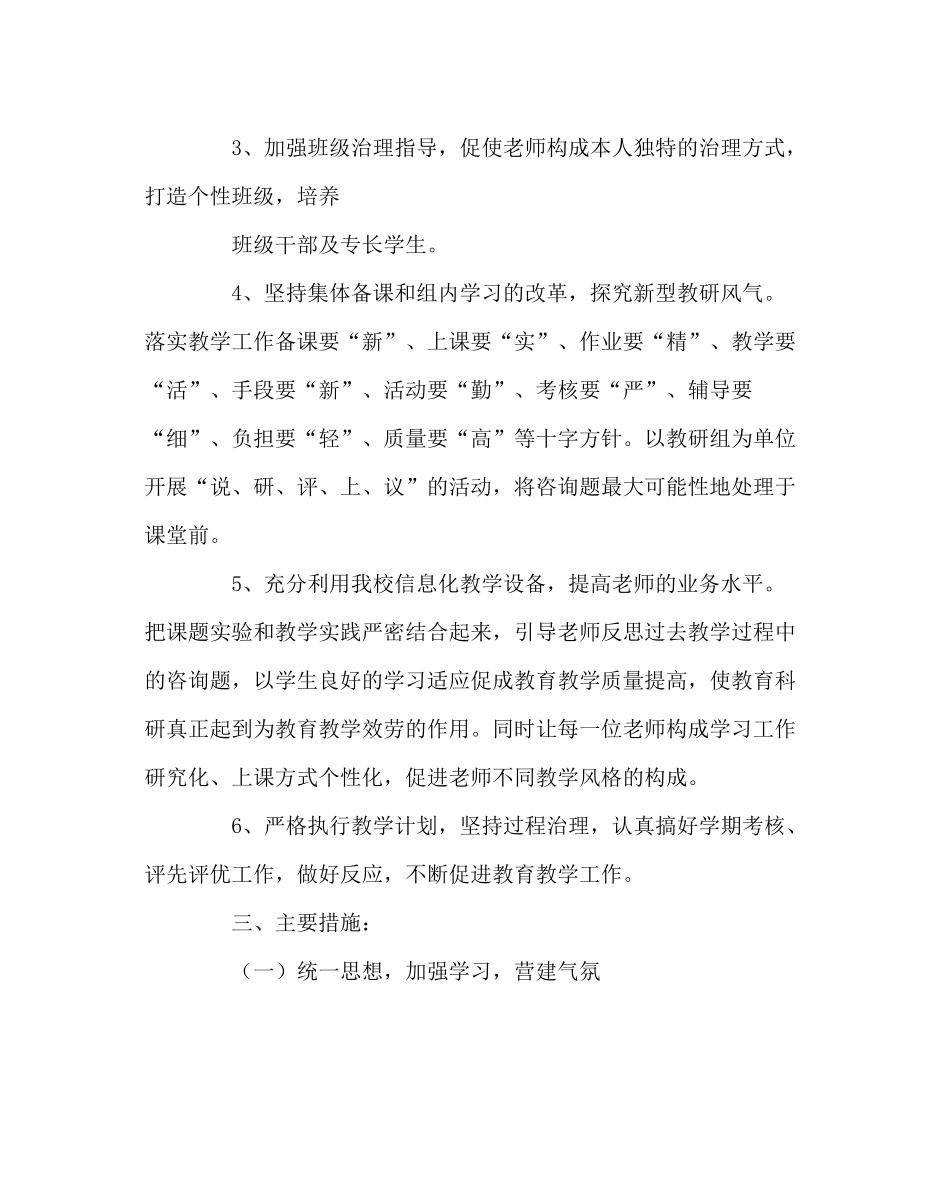 3、加强班级治理指导，促使老师构成本人独特的治理方式，打造个性班级，培养

班级干部及专长学生。

4、坚持集体备课和组内学习的改革，探究新型教研风气。落实教学工作备课要“新”、上课要“实”、作业要“精”、教学要“活”、手段要“新”、活动要“勤”、考核要“严”、辅导要“细”、负担要“轻”、质量要“高”等十字方针。以教研组为单位开展“说、研、评、上、议”的活动，将咨询题最大可能性地处理于课堂前。

5、充分利用我校信息化教学设备，提高老师的业务水平。把课题实验和教学实践严密结合起来，引导老师反思过去教学过程中的咨询题，以学生良好的学习适应促成教育教学质量提高，使教育科研真正起到为教育教学效劳的作用。同时让每一位老师构成学习工作研究化、上课方式个性化，促进老师不同教学风格的构成。

6、严格执行教学计划，坚持过程治理，认真搞好学期考核、评先评优工作，做好反应，不断促进教育教学工作。

三、主要措施：

（一）统一思想，加强学习，营建气氛